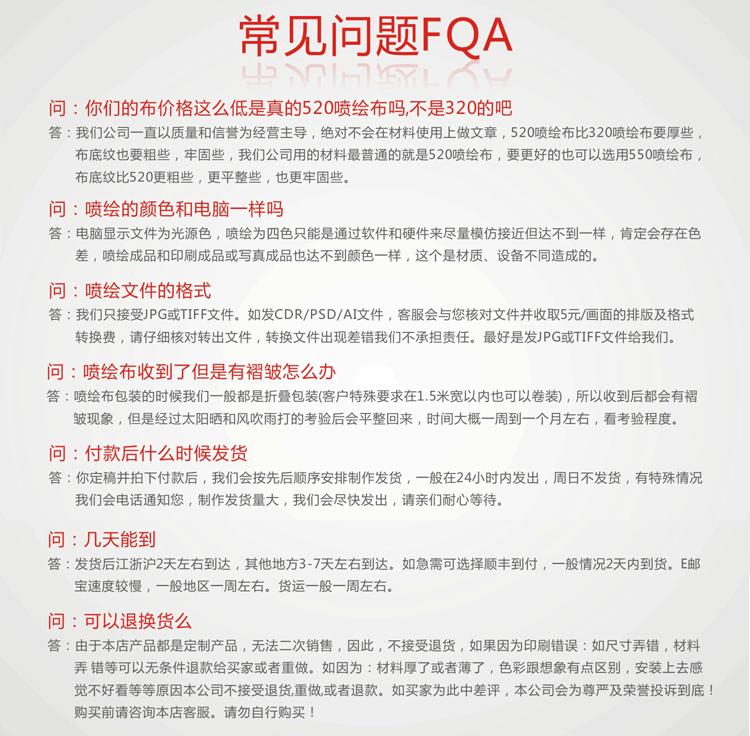 常见问题FQA

问：你们的布价格这么低是真的520喷绘布吗,不是320的吧

答：我们公司一直以质量和信誉为经营主导，绝对不会在材料使用上做文章，520喷绘布比320喷绘布要厚些，布底纹也要粗些，牢固些，我们公司用的材料最普通的就是520喷绘布，要更好的也可以选用550喷绘布，布底纹比520更粗些，更平整些，也更牢固些。

问：喷绘的颜色和电脑一样吗

答：电脑显示文件为光源色，喷绘为四色只能是通过软件和硬件来尽量模仿接近但达不到一样，肯定会存在色差，喷绘成品和印刷成品或写真成品也达不到颜色一样，这个是材质、设备不同造成的。

问：喷绘文件的格式

答：我们只接受JPG或TIFF文件。如发CDR/PSD/AI文件，客服会与您核对文件并收取5元/画面的排版及格式转换费，请仔细核对转出文件，转换文件出现差错我们不承担责任。最好是发JPG或TIFF文件给我们。

问：喷绘布收到了但是有褶皱怎么办

答：喷绘布包装的时候我们一般都是折叠包装(客户特殊要求在1.5米宽以内也可以卷装)，所以收到后都会有褶皱现象，但是经过太阳晒和风吹雨打的考验后会平整回来，时间大概一周到一个月左右，看考验程度。

问：付款后什么时候发货

答：你定稿并拍下付款后，我们会按先后顺序安排制作发货，一般在24小时内发出，周日不发货，有特殊情况我们会电话通知您，制作发货量大，我们会尽快发出，请亲们耐心等待。

问：几天能到

答：发货后江浙沪2天左右到达，其他地方3-7天左右到达。如急需可选择顺丰到付，一般情况2天内到货。E邮宝速度较慢，一般地区一周左右。货运一般一周左右。

问：可以退换货么

答：由于本店产品都是定制产品，无法二次销售，因此，不接受退货，如果因为印刷错误：如尺寸弄错，材料弄 错等可以无条件退款给买家或者重做。如因为：材料厚了或者薄了，色彩跟想象有点区别，安装上去感觉不好看等等原因本公司不接受退货,重做,或者退款。如买家为此中差评，本公司会为尊严及荣誉投诉到底！购买前请咨询本店客服。请勿自行购买！